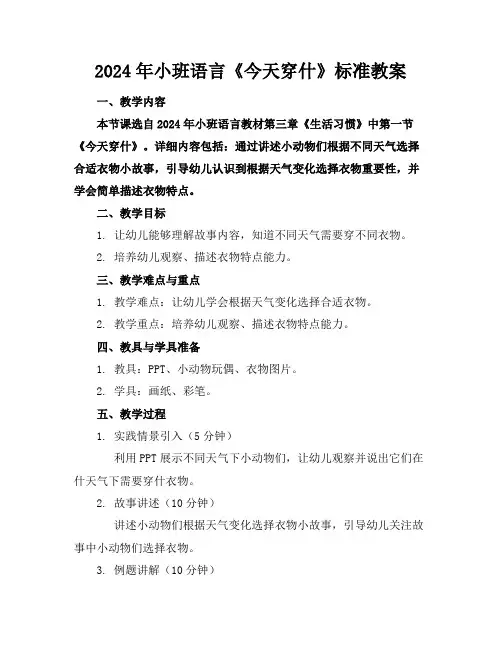 2024年小班语言《今天穿什》标准教案

一、教学内容

本节课选自2024年小班语言教材第三章《生活习惯》中第一节《今天穿什》。详细内容包括：通过讲述小动物们根据不同天气选择合适衣物小故事，引导幼儿认识到根据天气变化选择衣物重要性，并学会简单描述衣物特点。

二、教学目标

1. 让幼儿能够理解故事内容，知道不同天气需要穿不同衣物。

2. 培养幼儿观察、描述衣物特点能力。

三、教学难点与重点

1. 教学难点：让幼儿学会根据天气变化选择合适衣物。

2. 教学重点：培养幼儿观察、描述衣物特点能力。

四、教具与学具准备

1. 教具：PPT、小动物玩偶、衣物图片。

2. 学具：画纸、彩笔。

五、教学过程

1. 实践情景引入（5分钟）

利用PPT展示不同天气下小动物们，让幼儿观察并说出它们在什天气下需要穿什衣物。

2. 故事讲述（10分钟）

讲述小动物们根据天气变化选择衣物小故事，引导幼儿关注故事中小动物们选择衣物。

3. 例题讲解（10分钟）